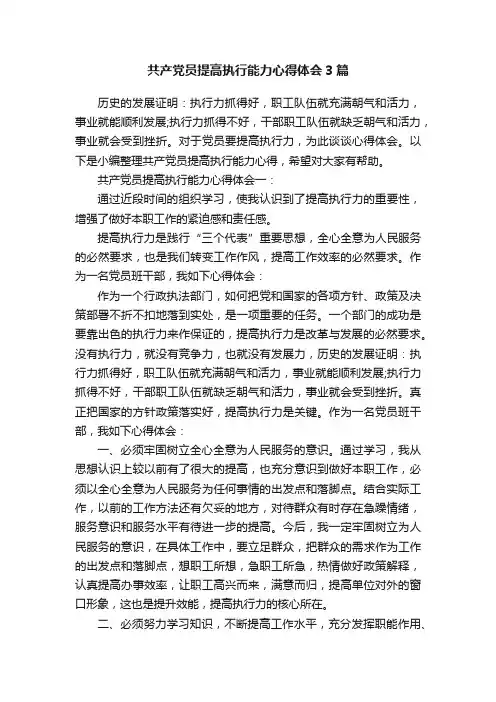 共产党员提高执行能力心得体会3篇

历史的发展证明：执行力抓得好，职工队伍就充满朝气和活力，事业就能顺利发展;执行力抓得不好，干部职工队伍就缺乏朝气和活力，事业就会受到挫折。对于党员要提高执行力，为此谈谈心得体会。以下是小编整理共产党员提高执行能力心得，希望对大家有帮助。

共产党员提高执行能力心得体会一：

通过近段时间的组织学习，使我认识到了提高执行力的重要性，增强了做好本职工作的紧迫感和责任感。

提高执行力是践行“三个代表”重要思想，全心全意为人民服务的必然要求，也是我们转变工作作风，提高工作效率的必然要求。作为一名党员班干部，我如下心得体会：

作为一个行政执法部门，如何把党和国家的各项方针、政策及决策部署不折不扣地落到实处，是一项重要的任务。一个部门的成功是要靠出色的执行力来作保证的，提高执行力是改革与发展的必然要求。没有执行力，就没有竞争力，也就没有发展力，历史的发展证明：执行力抓得好，职工队伍就充满朝气和活力，事业就能顺利发展;执行力抓得不好，干部职工队伍就缺乏朝气和活力，事业就会受到挫折。真正把国家的方针政策落实好，提高执行力是关键。作为一名党员班干部，我如下心得体会：

一、必须牢固树立全心全意为人民服务的意识。通过学习，我从思想认识上较以前有了很大的提高，也充分意识到做好本职工作，必须以全心全意为人民服务为任何事情的出发点和落脚点。结合实际工作，以前的工作方法还有欠妥的地方，对待群众有时存在急躁情绪，服务意识和服务水平有待进一步的提高。今后，我一定牢固树立为人民服务的意识，在具体工作中，要立足群众，把群众的需求作为工作的出发点和落脚点，想职工所想，急职工所急，热情做好政策解释，认真提高办事效率，让职工高兴而来，满意而归，提高单位对外的窗口形象，这也是提升效能，提高执行力的核心所在。

二、必须努力学习知识，不断提高工作水平，充分发挥职能作用、